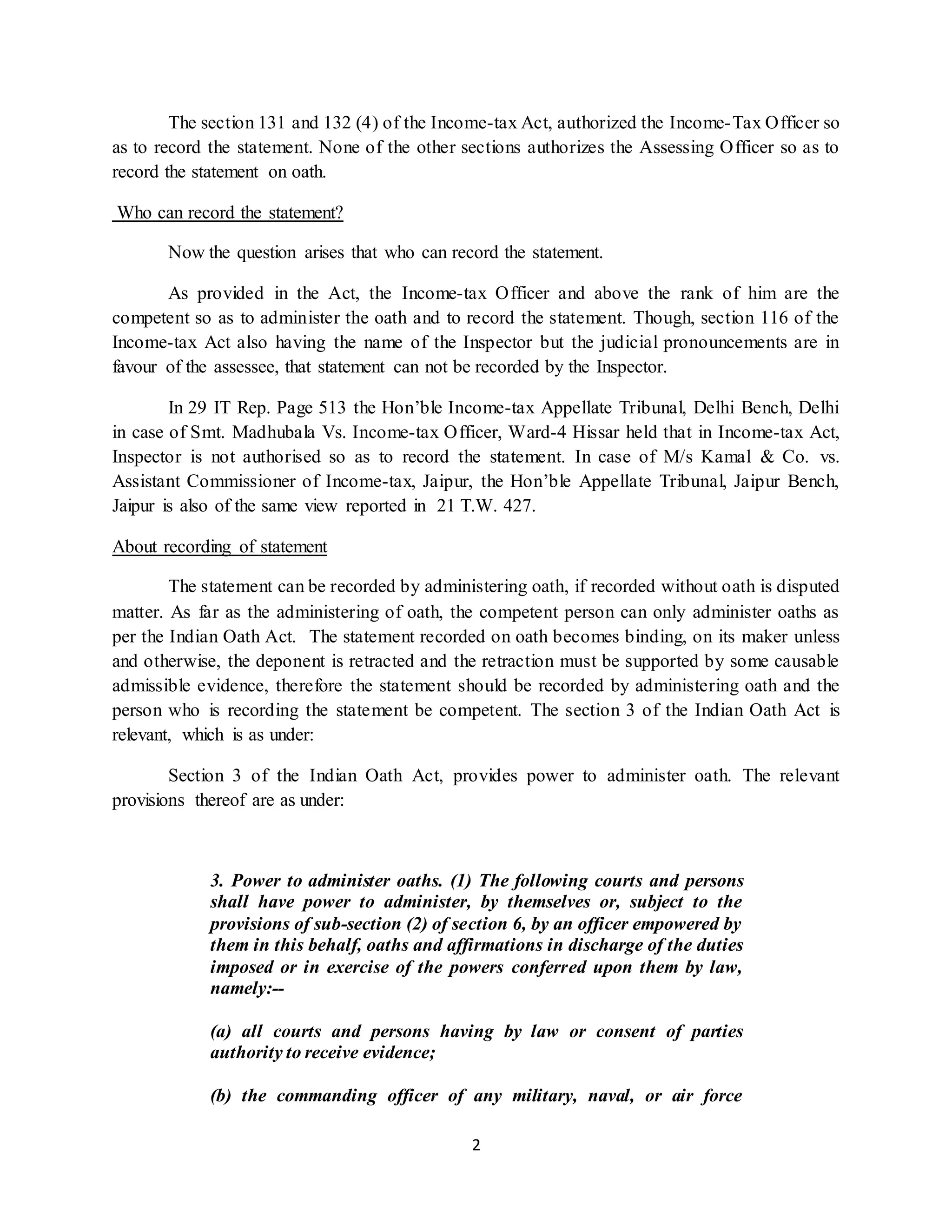 The section 131 and 132 (4) of the Income-tax Act, authorized the Income-Tax Officer so as to record the statement. None of the other sections authorizes the Assessing Officer so as to record the statement on oath.

Who can record the statement?

Now the question arises that who can record the statement.

As provided in the Act, the Income-tax Officer and above the rank of him are the competent so as to administer the oath and to record the statement. Though, section 116 of the Income-tax Act also having the name of the Inspector but the judicial pronouncements are in favour of the assessee, that statement can not be recorded by the Inspector.

In 29 IT Rep. Page 513 the Hon'ble Income-tax Appellate Tribunal, Delhi Bench, Delhi in case of Smt. Madhubala Vs. Income-tax Officer, Ward-4 Hissar held that in Income-tax Act, Inspector is not authorised so as to record the statement. In case of M/s Kamal & Co. vs. Assistant Commissioner of Income-tax, Jaipur, the Hon'ble Appellate Tribunal, Jaipur Bench, Jaipur is also of the same view reported in 21 T.W. 427.

About recording of statement

The statement can be recorded by administering oath, if recorded without oath is disputed matter. As far as the administering of oath, the competent person can only administer oaths as per the Indian Oath Act. The statement recorded on oath becomes binding, on its maker unless and otherwise, the deponent is retracted and the retraction must be supported by some causable admissible evidence, therefore the statement should be recorded by administering oath and the person who is recording the statement be competent. The section 3 of the Indian Oath Act is relevant, which is as under:

Section 3 of the Indian Oath Act, provides power to administer oath. The relevant provisions thereof are as under:

3. Power to administer oaths. (1) The following courts and persons shall have power to administer, by themselves or, subject to the provisions of sub-section (2) of section 6, by an officer empowered by them in this behalf, oaths and affirmations in discharge of the duties imposed or in exercise of the powers conferred upon them by law, namely:--

(a) all courts and persons having by law or consent of parties authority to receive evidence;

(b) the commanding officer of any military, naval, or air force

2